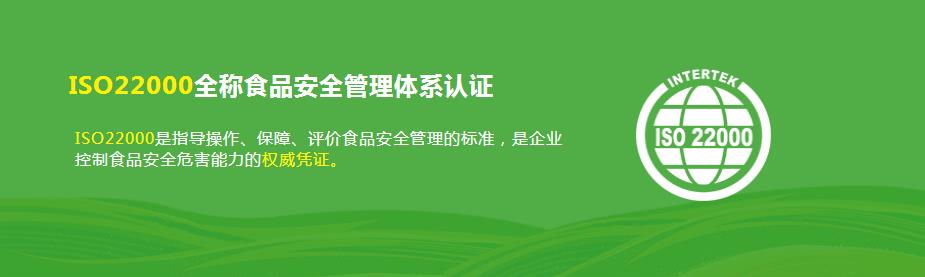 ISO22000全称食品安全管理体系认证

ISO22000是指导操作、保障、评价食品安全管理的标准，是企业控制食品安全危害能力的权威凭证。

INTERTEK

ISO 22000